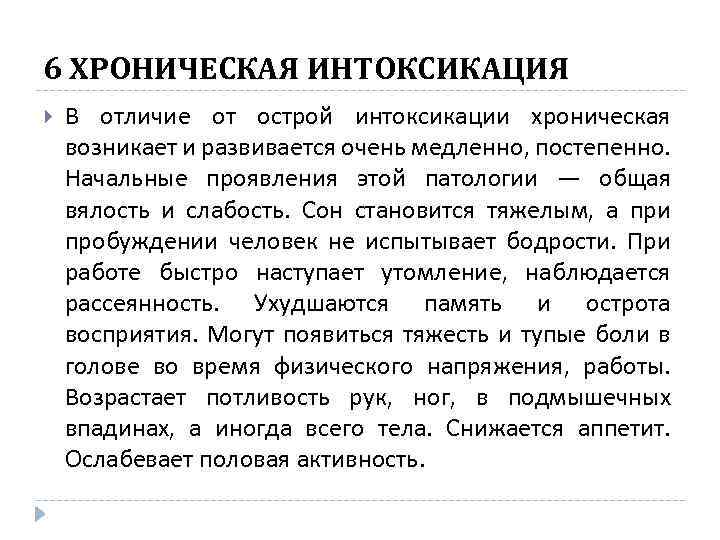 6 ХРОНИЧЕСКАЯ ИНТОКСИКАЦИЯ

В отличие от острой интоксикации хроническая возникает и развивается очень медленно, постепенно. Начальные проявления этой патологии — общая вялость и слабость. Сон становится тяжелым, а при пробуждении человек не испытывает бодрости. При работе быстро наступает утомление, наблюдается рассеянность. Ухудшаются память и острота восприятия. Могут появиться тяжесть и тупые боли в голове во время физического напряжения, работы. Возрастает потливость рук, ног, в подмышечных впадинах, а иногда всего тела. Снижается аппетит. Ослабевает половая активность.